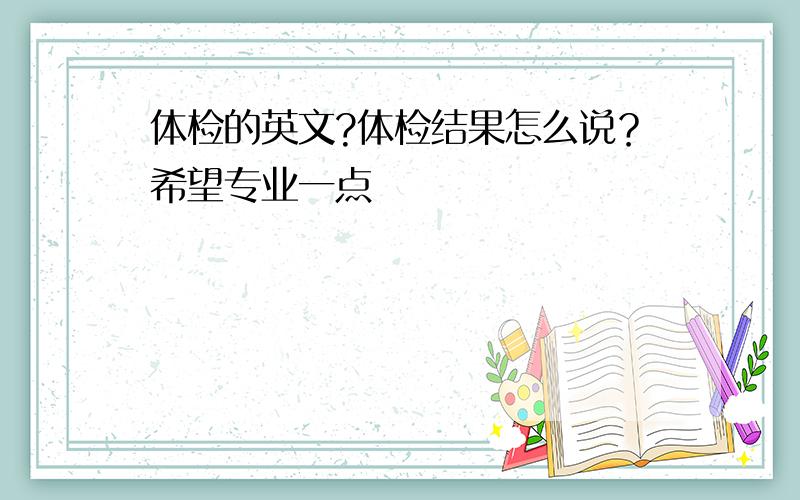 体检的英文?体检结果怎么说?希望专业一点